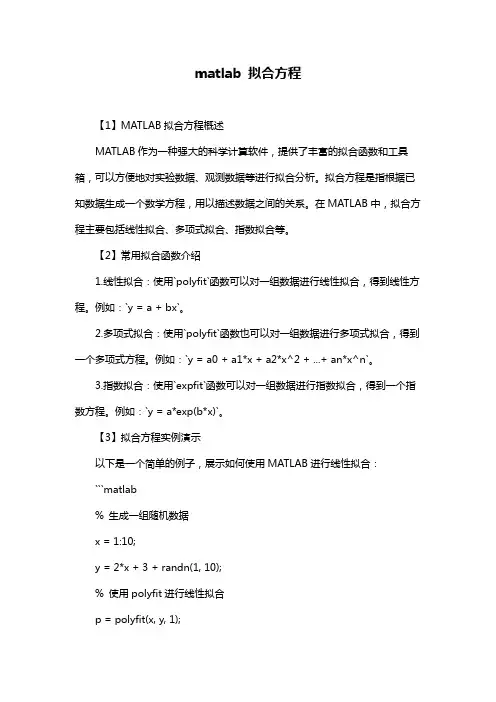 matlab 拟合方程

【1】MATLAB 拟合方程概述

MATLAB 作为一种强大的科学计算软件，提供了丰富的拟合函数和工具箱，可以方便地对实验数据、观测数据等进行拟合分析。拟合方程是指根据已知数据生成一个数学方程，用以描述数据之间的关系。在 MATLAB 中，拟合方程主要包括线性拟合、多项式拟合、指数拟合等。

【2】常用拟合函数介绍

1.线性拟合：使用`polyfit`函数可以对一组数据进行线性拟合，得到线性方程。例如：`y = a + bx`。

2.多项式拟合：使用`polyfit`函数也可以对一组数据进行多项式拟合，得到一个多项式方程。例如：`y = a0 + a1*x + a2*x^2 + ...+ an*x^n`。

3.指数拟合：使用`expfit`函数可以对一组数据进行指数拟合，得到一个指数方程。例如：`y = a*exp(b*x)`。

【3】拟合方程实例演示

以下是一个简单的例子，展示如何使用 MATLAB 进行线性拟合：

```matlab

% 生成一组随机数据

x = 1:10;

y = 2*x + 3 + randn(1, 10);

% 使用 polyfit 进行线性拟合

p = polyfit(x, y, 1);